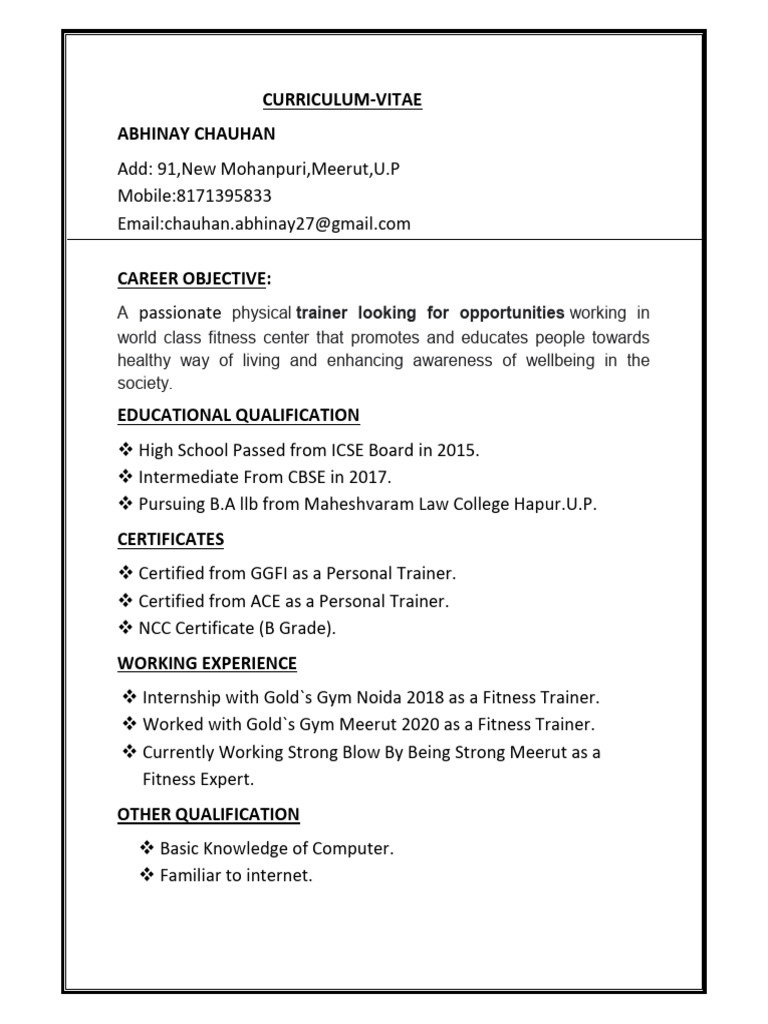 CURRICULUM-VITAE

ABHINAY CHAUHAN

Add: 91,New Mohanpuri,Meerut,U.P
Mobile:8171395833
Email:chauhan.abhinay27@gmail.com

CAREER OBJECTIVE:

A passionate physical trainer looking for opportunities working in world class fitness center that promotes and educates people towards healthy way of living and enhancing awareness of wellbeing in the society.

EDUCATIONAL QUALIFICATION

❖ High School Passed from ICSE Board in 2015.
❖ Intermediate From CBSE in 2017.
❖ Pursuing B.A llb from Maheshvaram Law College Hapur.U.P.

CERTIFICATES

❖ Certified from GGFI as a Personal Trainer.
❖ Certified from ACE as a Personal Trainer.
❖ NCC Certificate (B Grade).

WORKING EXPERIENCE

❖ Internship with Gold`s Gym Noida 2018 as a Fitness Trainer.
❖ Worked with Gold`s Gym Meerut 2020 as a Fitness Trainer.
❖ Currently Working Strong Blow By Being Strong Meerut as a Fitness Expert.

OTHER QUALIFICATION

❖ Basic Knowledge of Computer.
❖ Familiar to internet.